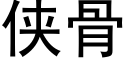 侠骨